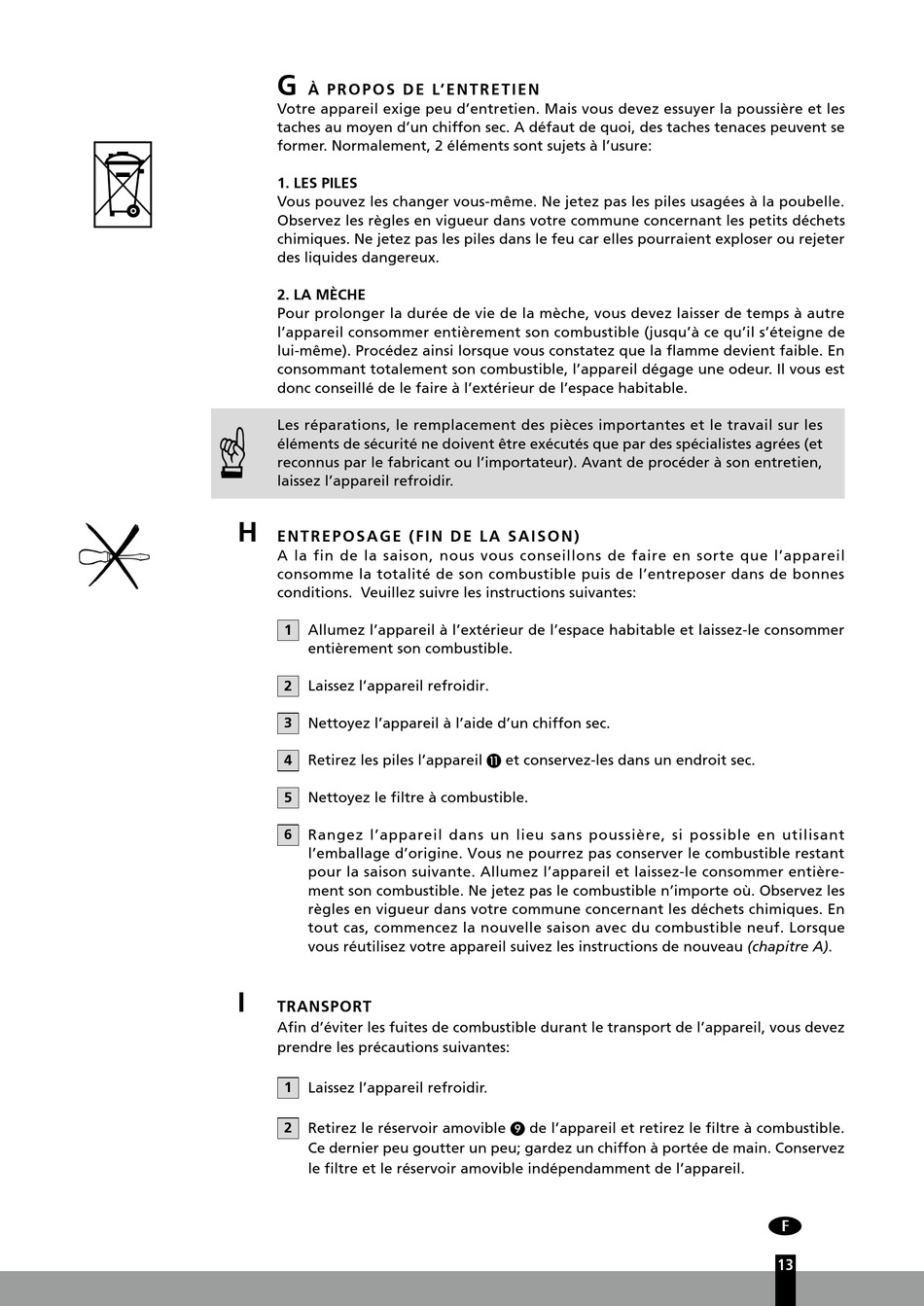 G À PROPOS DE L'ENTRETIEN
Votre appareil exige peu d'entretien. Mais vous devez essuyer la poussière et les taches au moyen d'un chiffon sec. A défaut de quoi, des taches tenaces peuvent se former. Normalement, 2 éléments sont sujets à l'usure:

1. LES PILES
Vous pouvez les changer vous-même. Ne jetez pas les piles usagées à la poubelle. Observez les règles en vigueur dans votre commune concernant les petits déchets chimiques. Ne jetez pas les piles dans le feu car elles pourraient exploser ou rejeter des liquides dangereux.

2. LA MÈCHE
Pour prolonger la durée de vie de la mèche, vous devez laisser de temps à autre l'appareil consommer entièrement son combustible (jusqu'à ce qu'il s'éteigne de lui-même). Procédez ainsi lorsque vous constatez que la flamme devient faible. En consommant totalement son combustible, l'appareil dégage une odeur. Il vous est donc conseillé de le faire à l'extérieur de l'espace habitable.

Les réparations, le remplacement des pièces importantes et le travail sur les éléments de sécurité ne doivent être exécutés que par des spécialistes agrées (et reconnus par le fabricant ou l'importateur). Avant de procéder à son entretien, laissez l'appareil refroidir.

H ENTREPOSAGE (FIN DE LA SAISON)
A la fin de la saison, nous vous conseillons de faire en sorte que l'appareil consomme la totalité de son combustible puis de l'entreposer dans de bonnes conditions. Veuillez suivre les instructions suivantes:

1 Allumez l'appareil à l'extérieur de l'espace habitable et laissez-le consommer entièrement son combustible.

2 Laissez l'appareil refroidir.

3 Nettoyez l'appareil à l'aide d'un chiffon sec.

4 Retirez les piles l'appareil ⓫ et conservez-les dans un endroit sec.

5 Nettoyez le filtre à combustible.

6 Rangez l'appareil dans un lieu sans poussière, si possible en utilisant l'emballage d'origine. Vous ne pourrez pas conserver le combustible restant pour la saison suivante. Allumez l'appareil et laissez-le consommer entièrement son combustible. Ne jetez pas le combustible n'importe où. Observez les règles en vigueur dans votre commune concernant les déchets chimiques. En tout cas, commencez la nouvelle saison avec du combustible neuf. Lorsque vous réutilisez votre appareil suivez les instructions de nouveau (chapitre A).

I TRANSPORT
Afin d'éviter les fuites de combustible durant le transport de l'appareil, vous devez prendre les précautions suivantes:

1 Laissez l'appareil refroidir.

2 Retirez le réservoir amovible ❾ de l'appareil et retirez le filtre à combustible. Ce dernier peu goutter un peu; gardez un chiffon à portée de main. Conservez le filtre et le réservoir amovible indépendamment de l'appareil.

F
13